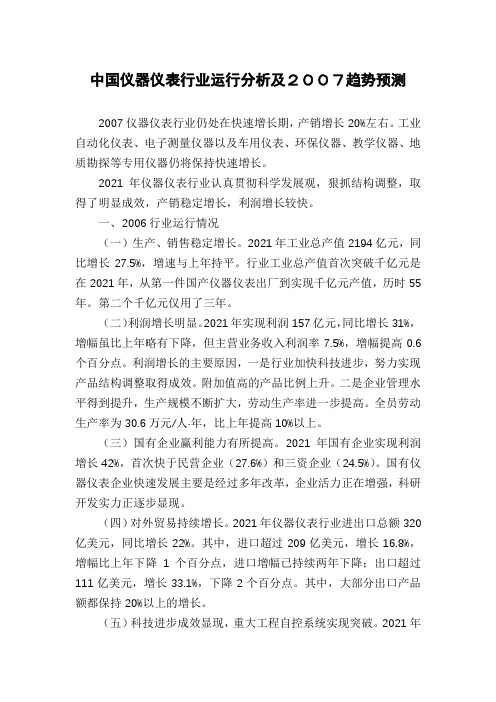 中国仪器仪表行业运行分析及２００７趋势预测

2007 仪器仪表行业仍处在快速增长期，产销增长 20%左右。工业自动化仪表、电子测量仪器以及车用仪表、环保仪器、教学仪器、地质勘探等专用仪器仍将保持快速增长。

2021 年仪器仪表行业认真贯彻科学发展观，狠抓结构调整，取得了明显成效，产销稳定增长，利润增长较快。

一、2006 行业运行情况

（一）生产、销售稳定增长。2021 年工业总产值 2194 亿元，同比增长 27.5%，增速与上年持平。行业工业总产值首次突破千亿元是在 2021 年，从第一件国产仪器仪表出厂到实现千亿元产值，历时 55 年。第二个千亿元仅用了三年。

（二）利润增长明显。2021 年实现利润 157 亿元，同比增长 31%，增幅虽比上年略有下降，但主营业务收入利润率 7.5%，增幅提高 0.6 个百分点。利润增长的主要原因，一是行业加快科技进步，努力实现产品结构调整取得成效。附加值高的产品比例上升。二是企业管理水平得到提升，生产规模不断扩大，劳动生产率进一步提高。全员劳动生产率为 30.6 万元/人·年，比上年提高 10%以上。

（三）国有企业赢利能力有所提高。2021 年国有企业实现利润增长 42%，首次快于民营企业（27.6%）和三资企业（24.5%）。国有仪器仪表企业快速发展主要是经过多年改革，企业活力正在增强，科研开发实力正逐步显现。

（四）对外贸易持续增长。2021 年仪器仪表行业进出口总额 320 亿美元，同比增长 22%。其中，进口超过 209 亿美元，增长 16.8%，增幅比上年下降 1 个百分点，进口增幅已持续两年下降；出口超过 111 亿美元，增长 33.1%，下降 2 个百分点。其中，大部分出口产品额都保持 20%以上的增长。

（五）科技进步成效显现，重大工程自控系统实现突破。2021 年